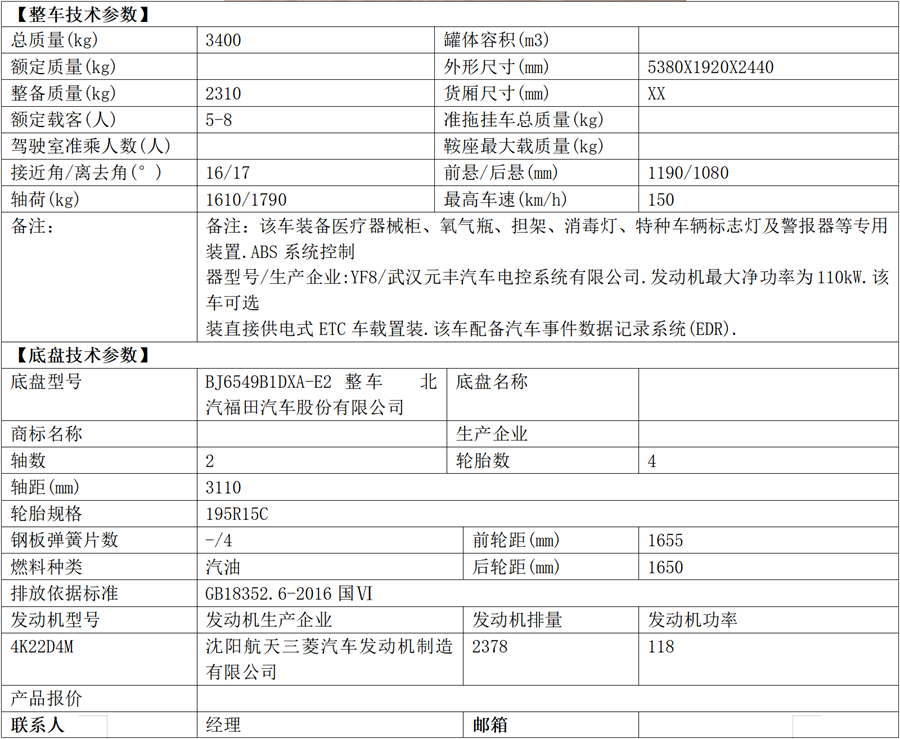 【整车技术参数】

| 总质量(kg) | 3400 | 罐体容积(m3) | |
|---|---|---|---|
| 额定质量(kg) | | 外形尺寸(mm) | 5380X1920X2440 |
| 整备质量(kg) | 2310 | 货厢尺寸(mm) | XX |
| 额定载客(人) | 5-8 | 准拖挂车总质量(kg) | |
| 驾驶室准乘人数(人) | | 鞍座最大载质量(kg) | |
| 接近角/离去角(°) | 16/17 | 前悬/后悬(mm) | 1190/1080 |
| 轴荷(kg) | 1610/1790 | 最高车速(km/h) | 150 |
| 备注: | 备注:该车装备医疗器械柜、氧气瓶、担架、消毒灯、特种车辆标志灯及警报器等专用装置.ABS 系统控制 器型号/生产企业:YF8/武汉元丰汽车电控系统有限公司.发动机最大净功率为110kW.该车可选 装直接供电式 ETC 车载置装.该车配备汽车事件数据记录系统(EDR). | | |

【底盘技术参数】

| 底盘型号 | BJ6549B1DXA-E2 整车 北汽福田汽车股份有限公司 | 底盘名称 | |
|---|---|---|---|
| 商标名称 | | 生产企业 | |
| 轴数 | 2 | 轮胎数 | 4 |
| 轴距(mm) | 3110 | | |
| 轮胎规格 | 195R15C | | |
| 钢板弹簧片数 | -/4 | 前轮距(mm) | 1655 |
| 燃料种类 | 汽油 | 后轮距(mm) | 1650 |
| 排放依据标准 | GB18352.6-2016 国VI | | |
| 发动机型号 | 发动机生产企业 | 发动机排量 | 发动机功率 |
| 4K22D4M | 沈阳航天三菱汽车发动机制造有限公司 | 2378 | 118 |
| 产品报价 | | | |
| 联系人 | 经理 | 邮箱 | |